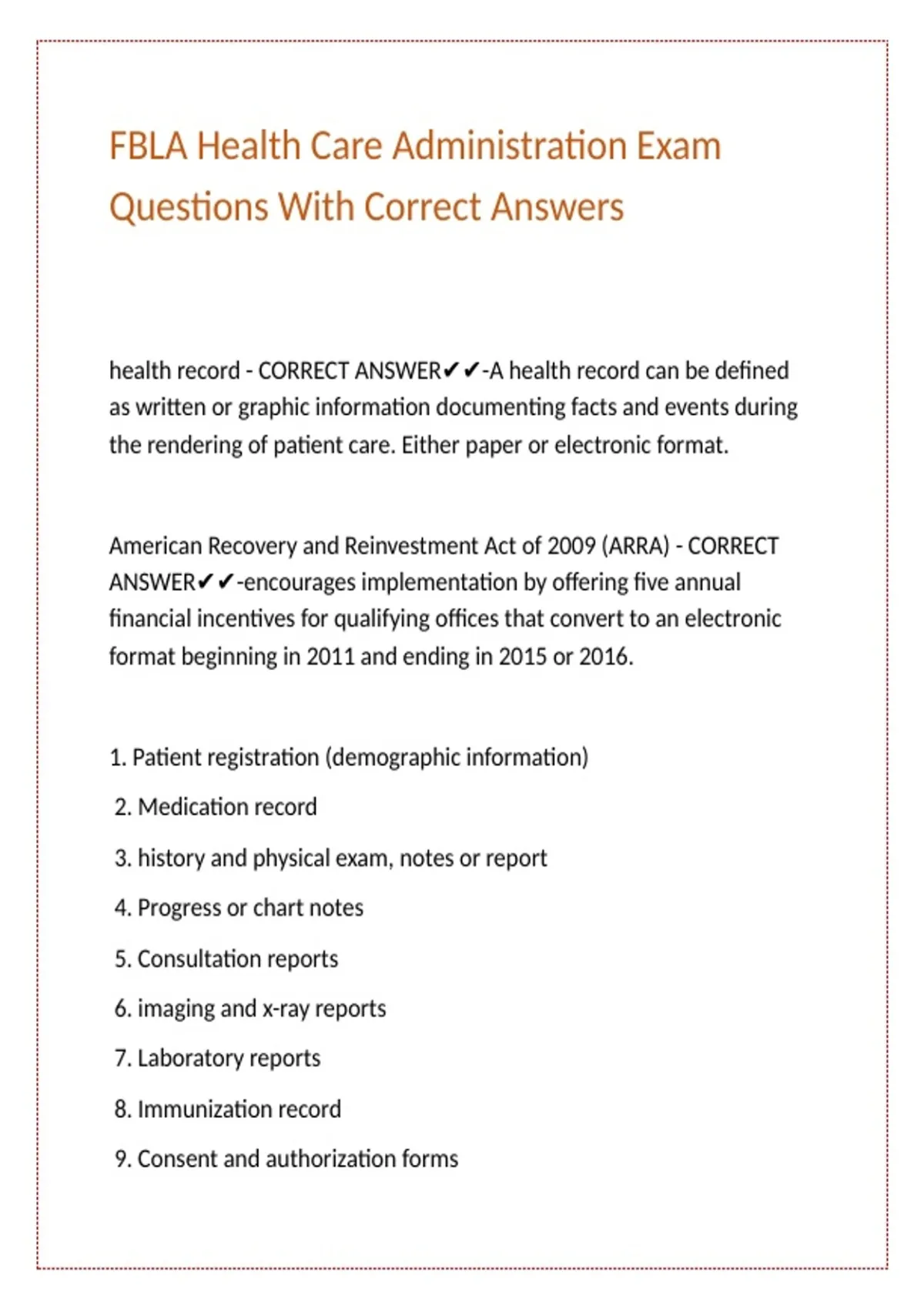 FBLA Health Care Administration Exam Questions With Correct Answers

health record - CORRECT ANSWER✔✔-A health record can be defined as written or graphic information documenting facts and events during the rendering of patient care. Either paper or electronic format.

American Recovery and Reinvestment Act of 2009 (ARRA) - CORRECT ANSWER✔✔-encourages implementation by offering five annual financial incentives for qualifying offices that convert to an electronic format beginning in 2011 and ending in 2015 or 2016.

1. Patient registration (demographic information)

2. Medication record

3. history and physical exam, notes or report

4. Progress or chart notes

5. Consultation reports

6. imaging and x-ray reports

7. Laboratory reports

8. Immunization record

9. Consent and authorization forms